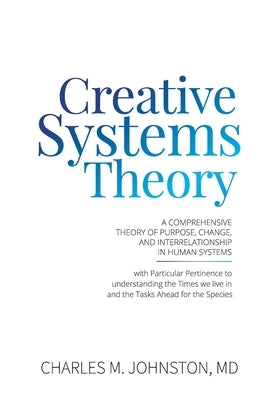 Creative Systems Theory

A COMPREHENSIVE THEORY OF PURPOSE, CHANGE, AND INTERRELATIONSHIP IN HUMAN SYSTEMS

with Particular Pertinence to understanding the Times we live in and the Tasks Ahead for the Species

CHARLES M. JOHNSTON, MD